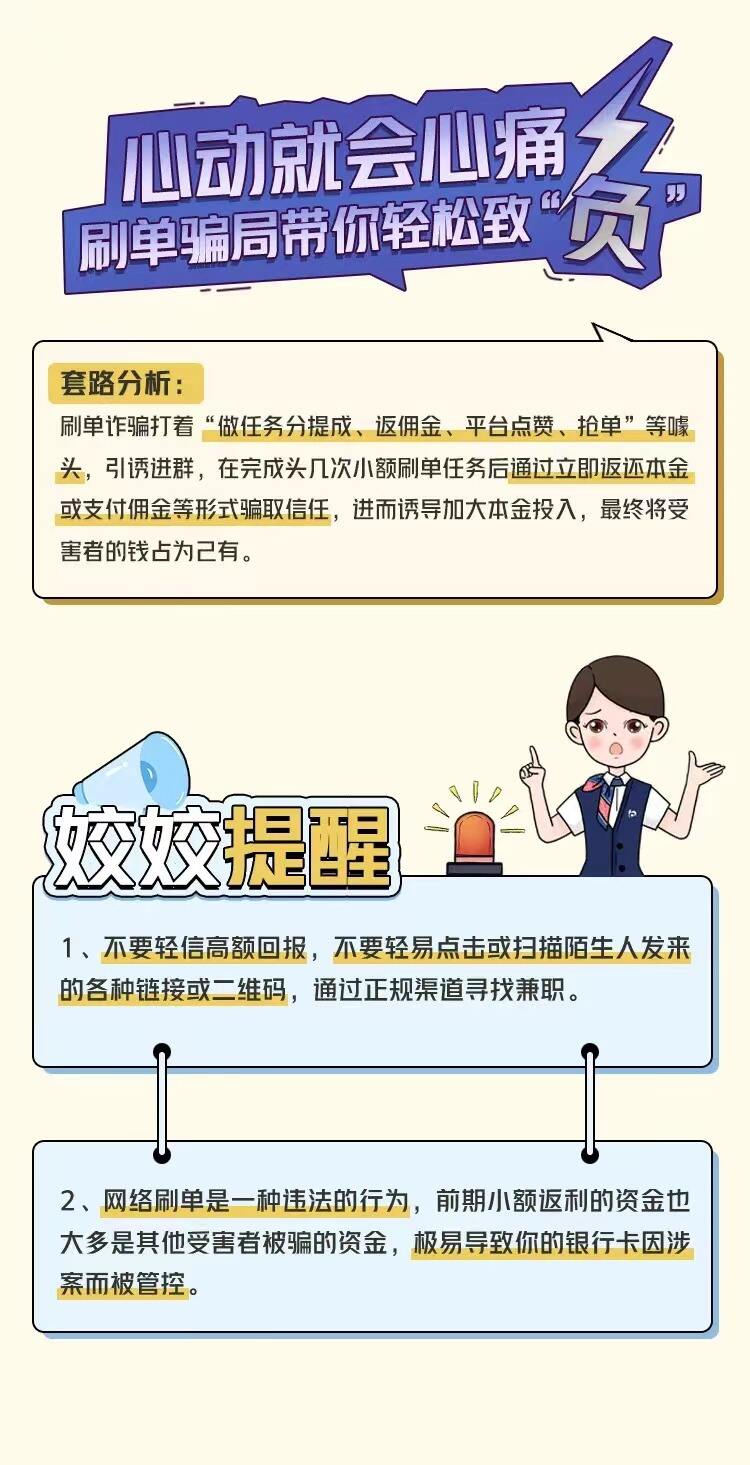 心动就会心痛
刷单骗局带你轻松致“负”

套路分析：

刷单诈骗打着“做任务分提成、返佣金、平台点赞、抢单”等噱头，引诱进群，在完成头几次小额刷单任务后通过立即返还本金或支付佣金等形式骗取信任，进而诱导加大本金投入，最终将受害者的钱占为己有。

姣姣提醒

1、不要轻信高额回报，不要轻易点击或扫描陌生人发来的各种链接或二维码，通过正规渠道寻找兼职。

2、网络刷单是一种违法的行为，前期小额返利的资金也大多是其他受害者被骗的资金，极易导致你的银行卡因涉案而被管控。